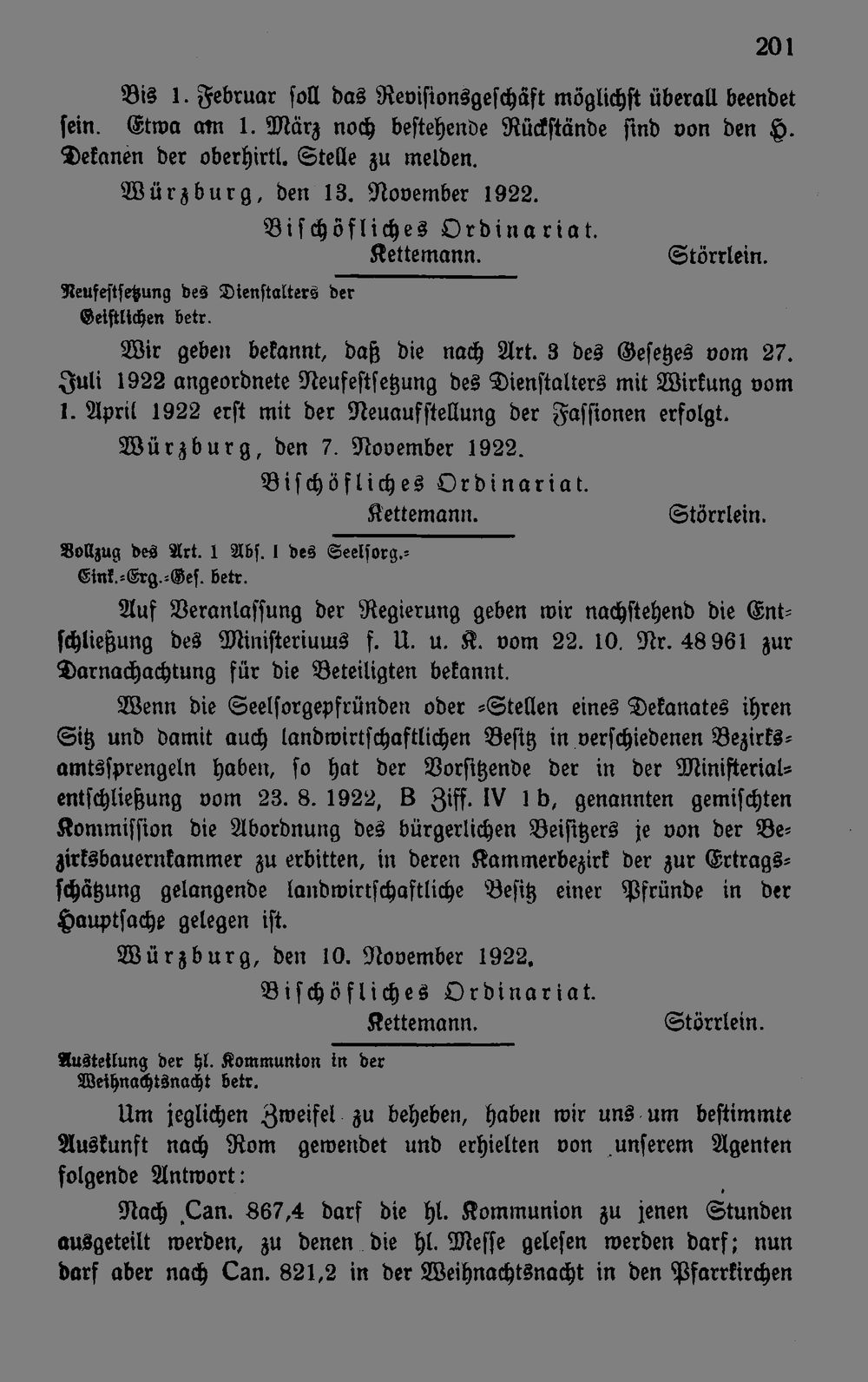 201

Bis 1. Februar soll das Revisionsgeschäft möglichst überall beendet sein. Etwa am 1. März noch bestehende Rückstände sind von den H. Dekanen der oberhirtl. Stelle zu melden.

Würzburg, den 13. November 1922.

Bischöfliches Ordinariat.
Kettemann. Störrlein.

Neufestsetzung des Dienstalters der Geistlichen betr.

Wir geben bekannt, daß die nach Art. 3 des Gesetzes vom 27. Juli 1922 angeordnete Neufestsetzung des Dienstalters mit Wirkung vom 1. April 1922 erst mit der Neuaufstellung der Fassionen erfolgt.

Würzburg, den 7. November 1922.

Bischöfliches Ordinariat.
Kettemann. Störrlein.

Vollzug des Art. 1 Abs. I des Seelsorg.-Eink.-Erg.-Ges. betr.

Auf Veranlassung der Regierung geben wir nachstehend die Entschließung des Ministeriuums f. U. u. K. vom 22. 10. Nr. 48961 zur Darnachachtung für die Beteiligten bekannt.

Wenn die Seelsorgepfründen oder -Stellen eines Dekanates ihren Sitz und damit auch landwirtschaftlichen Besitz in verschiedenen Bezirksamtssprengeln haben, so hat der Vorsitzende der in der Ministerialentschließung vom 23. 8. 1922, B Ziff. IV 1 b, genannten gemischten Kommission die Abordnung des bürgerlichen Beisitzers je von der Bezirksbauernkammer zu erbitten, in deren Kammerbezirk der zur Ertragsschätzung gelangende landwirtschaftliche Besitz einer Pfründe in der Hauptsache gelegen ist.

Würzburg, den 10. November 1922.

Bischöfliches Ordinariat.
Kettemann. Störrlein.

Austeilung der hl. Kommunion in der Weihnachtsnacht betr.

Um jeglichen Zweifel zu beheben, haben wir uns um bestimmte Auskunft nach Rom gewendet und erhielten von unserem Agenten folgende Antwort:

Nach Can. 867,4 darf die hl. Kommunion zu jenen Stunden ausgeteilt werden, zu denen die hl. Messe gelesen werden darf; nun darf aber nach Can. 821,2 in der Weihnachtsnacht in den Pfarrkirchen